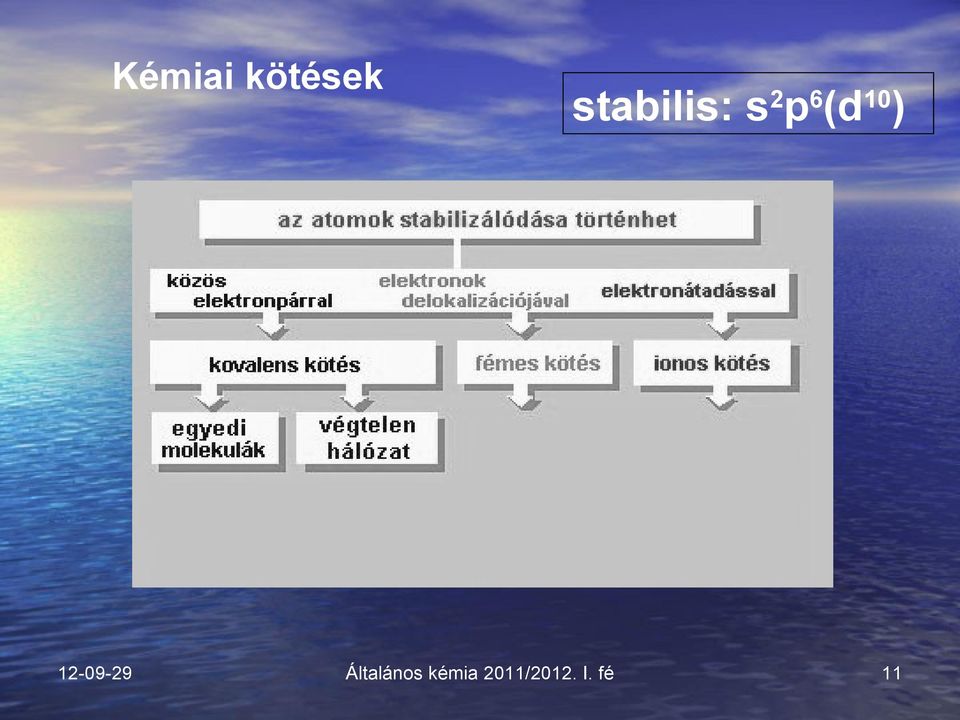 Kémiai kötések

stabilis: $s^2p^6(d^{10})$

az atomok stabilizálódása történhet

közös elektronpárral

elektronok delokalizációjával

elektronátadással

kovalens kötés

fémes kötés

ionos kötés

egyedi molekulák

végtelen hálózat

12-09-29

Általános kémia 2011/2012. I. fé

11